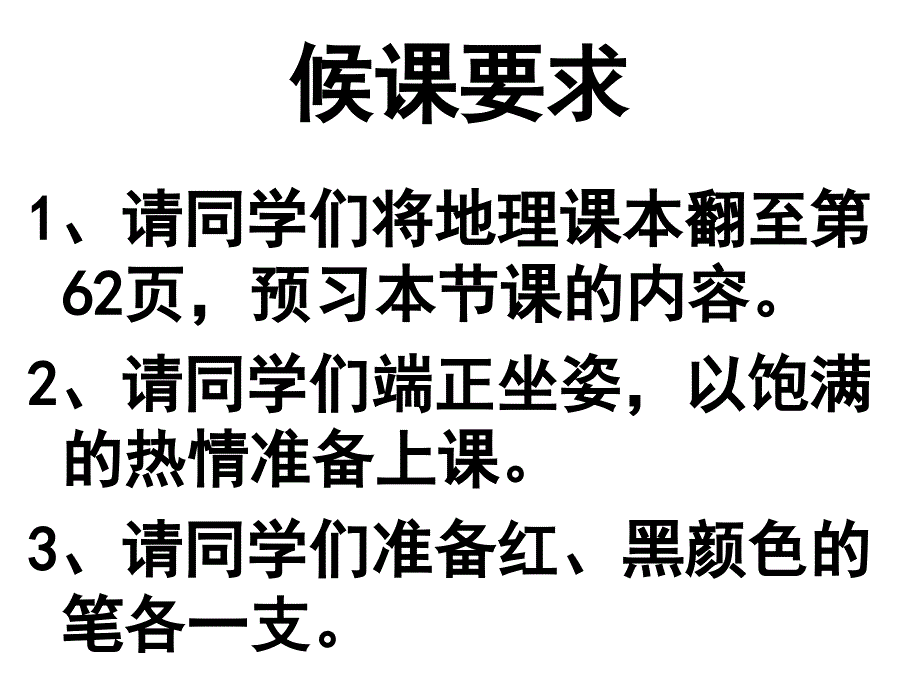 候课要求

1、请同学们将地理课本翻至第62页，预习本节课的内容。

2、请同学们端正坐姿，以饱满的热情准备上课。

3、请同学们准备红、黑颜色的笔各一支。